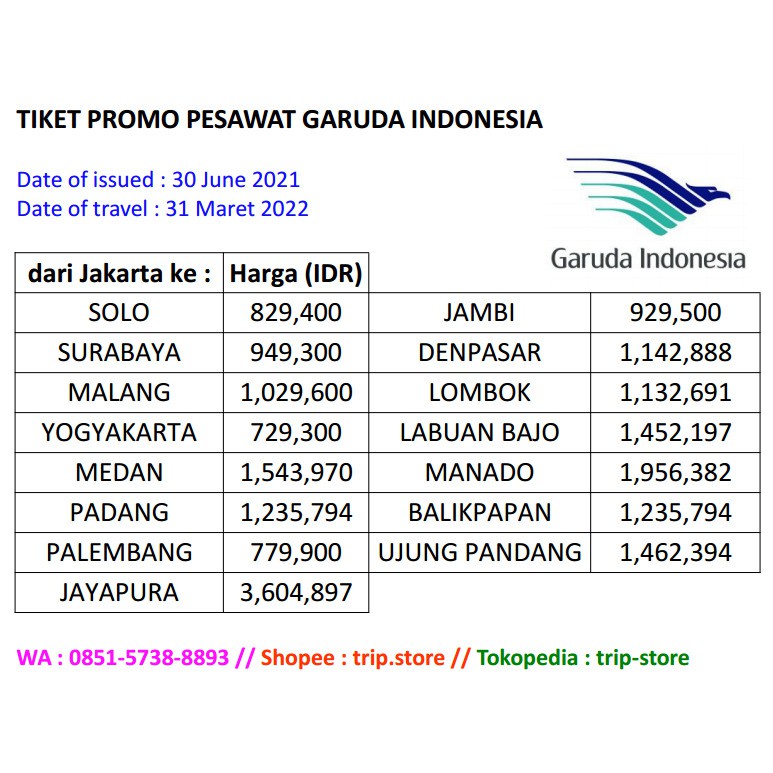 TIKET PROMO PESAWAT GARUDA INDONESIA

Date of issued : 30 June 2021
Date of travel : 31 Maret 2022

Garuda Indonesia

| dari Jakarta ke : | Harga (IDR) | | |
|---|---|---|---|
| SOLO | 829,400 | JAMBI | 929,500 |
| SURABAYA | 949,300 | DENPASAR | 1,142,888 |
| MALANG | 1,029,600 | LOMBOK | 1,132,691 |
| YOGYAKARTA | 729,300 | LABUAN BAJO | 1,452,197 |
| MEDAN | 1,543,970 | MANADO | 1,956,382 |
| PADANG | 1,235,794 | BALIKPAPAN | 1,235,794 |
| PALEMBANG | 779,900 | UJUNG PANDANG | 1,462,394 |
| JAYAPURA | 3,604,897 | | |

WA : 0851-5738-8893 // Shopee : trip.store // Tokopedia : trip-store